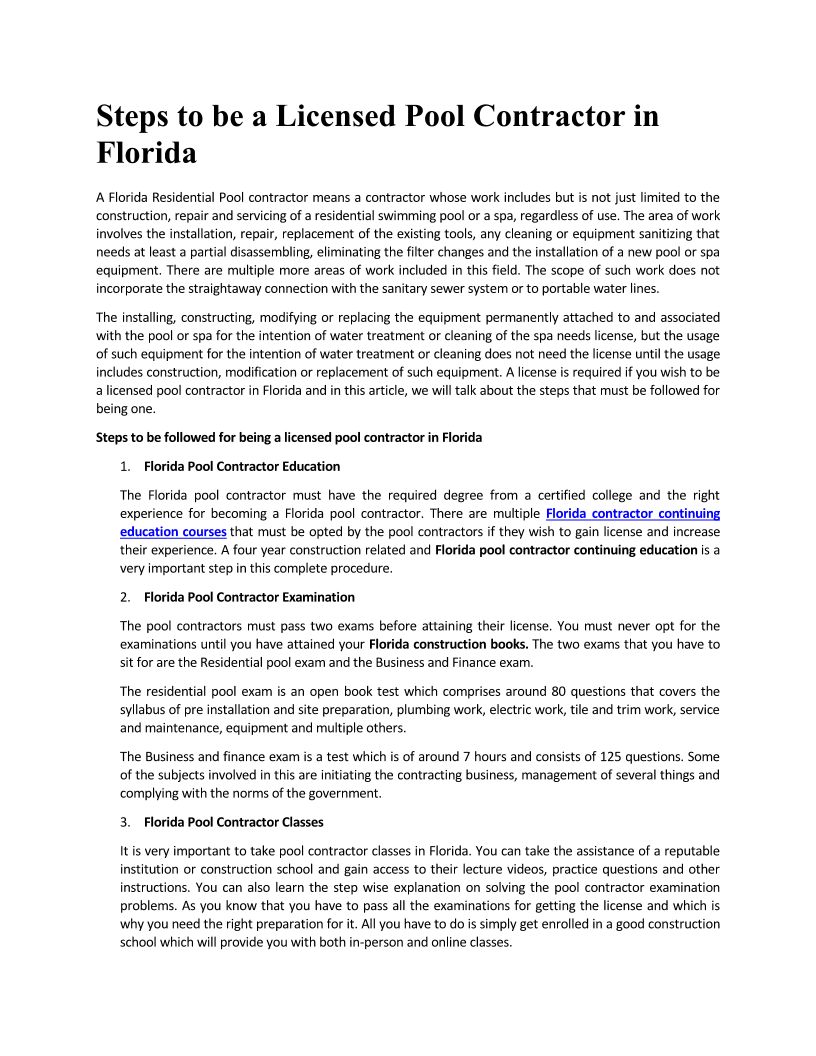 Steps to be a Licensed Pool Contractor in Florida

A Florida Residential Pool contractor means a contractor whose work includes but is not just limited to the construction, repair and servicing of a residential swimming pool or a spa, regardless of use. The area of work involves the installation, repair, replacement of the existing tools, any cleaning or equipment sanitizing that needs at least a partial disassembling, eliminating the filter changes and the installation of a new pool or spa equipment. There are multiple more areas of work included in this field. The scope of such work does not incorporate the straightaway connection with the sanitary sewer system or to portable water lines.

The installing, constructing, modifying or replacing the equipment permanently attached to and associated with the pool or spa for the intention of water treatment or cleaning of the spa needs license, but the usage of such equipment for the intention of water treatment or cleaning does not need the license until the usage includes construction, modification or replacement of such equipment. A license is required if you wish to be a licensed pool contractor in Florida and in this article, we will talk about the steps that must be followed for being one.

Steps to be followed for being a licensed pool contractor in Florida

1. Florida Pool Contractor Education

The Florida pool contractor must have the required degree from a certified college and the right experience for becoming a Florida pool contractor. There are multiple Florida contractor continuing education courses that must be opted by the pool contractors if they wish to gain license and increase their experience. A four year construction related and Florida pool contractor continuing education is a very important step in this complete procedure.

2. Florida Pool Contractor Examination

The pool contractors must pass two exams before attaining their license. You must never opt for the examinations until you have attained your Florida construction books. The two exams that you have to sit for are the Residential pool exam and the Business and Finance exam.

The residential pool exam is an open book test which comprises around 80 questions that covers the syllabus of pre installation and site preparation, plumbing work, electric work, tile and trim work, service and maintenance, equipment and multiple others.

The Business and finance exam is a test which is of around 7 hours and consists of 125 questions. Some of the subjects involved in this are initiating the contracting business, management of several things and complying with the norms of the government.

3. Florida Pool Contractor Classes

It is very important to take pool contractor classes in Florida. You can take the assistance of a reputable institution or construction school and gain access to their lecture videos, practice questions and other instructions. You can also learn the step wise explanation on solving the pool contractor examination problems. As you know that you have to pass all the examinations for getting the license and which is why you need the right preparation for it. All you have to do is simply get enrolled in a good construction school which will provide you with both in-person and online classes.